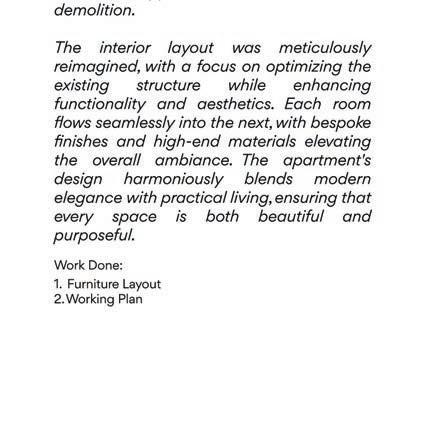 demolition.

The interior layout was meticulously reimagined, with a focus on optimizing the existing structure while enhancing functionality and aesthetics. Each room flows seamlessly into the next, with bespoke finishes and high-end materials elevating the overall ambiance. The apartment's design harmoniously blends modern elegance with practical living, ensuring that every space is both beautiful and purposeful.

Work Done:

1. Furniture Layout
2. Working Plan